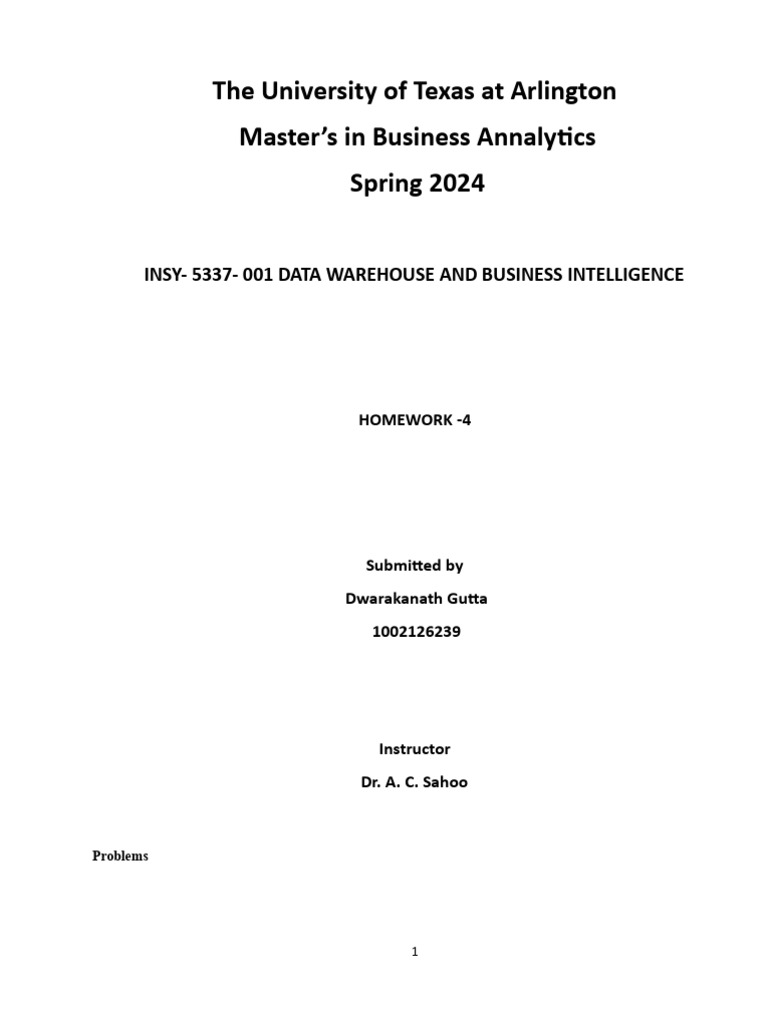 The University of Texas at Arlington

Master's in Business Annalytics

Spring 2024

INSY- 5337- 001 DATA WAREHOUSE AND BUSINESS INTELLIGENCE

HOMEWORK -4

Submitted by

Dwarakanath Gutta

1002126239

Instructor

Dr. A. C. Sahoo

Problems

1